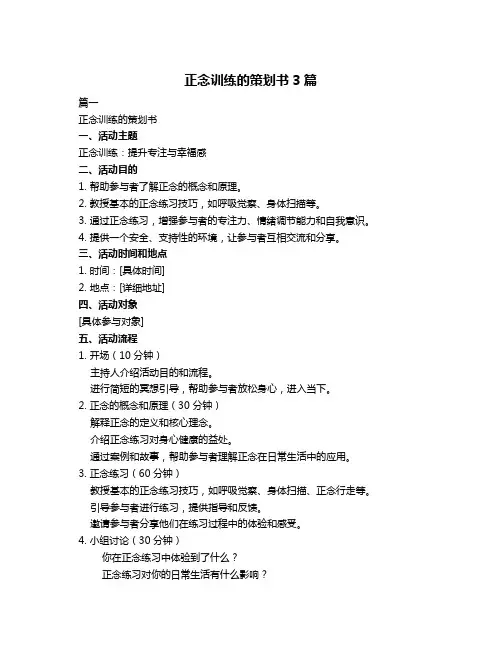 正念训练的策划书 3 篇

篇一

正念训练的策划书

一、活动主题

正念训练：提升专注与幸福感

二、活动目的

1. 帮助参与者了解正念的概念和原理。

2. 教授基本的正念练习技巧，如呼吸觉察、身体扫描等。

3. 通过正念练习，增强参与者的专注力、情绪调节能力和自我意识。

4. 提供一个安全、支持性的环境，让参与者互相交流和分享。

三、活动时间和地点

1. 时间：[具体时间]

2. 地点：[详细地址]

四、活动对象

[具体参与对象]

五、活动流程

1. 开场（10 分钟）

主持人介绍活动目的和流程。

进行简短的冥想引导，帮助参与者放松身心，进入当下。

2. 正念的概念和原理（30 分钟）

解释正念的定义和核心理念。

介绍正念练习对身心健康的益处。

通过案例和故事，帮助参与者理解正念在日常生活中的应用。

3. 正念练习（60 分钟）

教授基本的正念练习技巧，如呼吸觉察、身体扫描、正念行走等。

引导参与者进行练习，提供指导和反馈。

邀请参与者分享他们在练习过程中的体验和感受。

4. 小组讨论（30 分钟）

你在正念练习中体验到了什么？

正念练习对你的日常生活有什么影响？